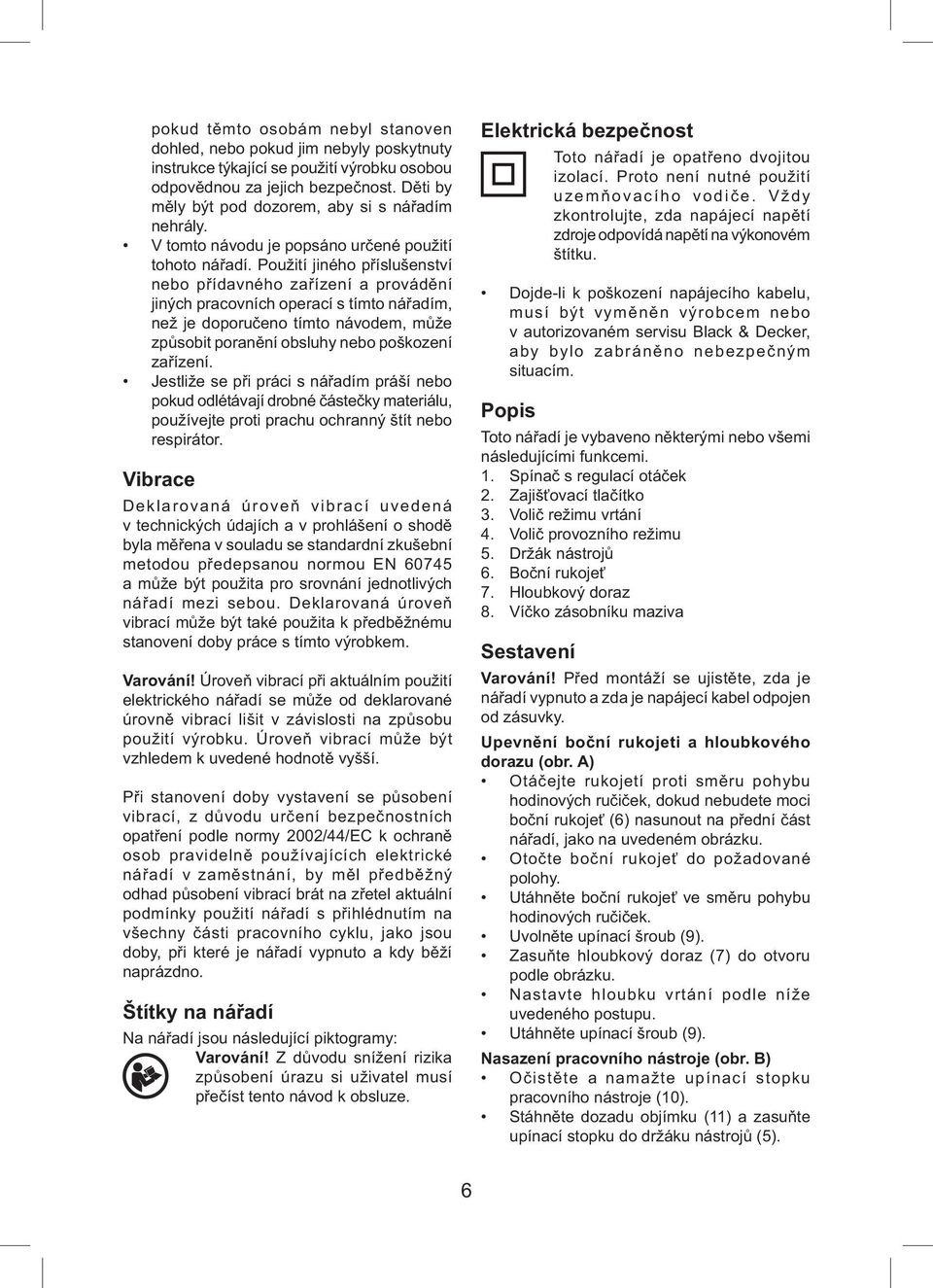 pokud těmto osobám nebyl stanoven dohled, nebo pokud jim nebyly poskytnuty instrukce týkající se použití výrobku osobou odpovědnou za jejich bezpečnost. Děti by měly být pod dozorem, aby si s nářadím nehrály.

• V tomto návodu je popsáno určené použití tohoto nářadí. Použití jiného příslušenství nebo přídavného zařízení a provádění jiných pracovních operací s tímto nářadím, než je doporučeno tímto návodem, může způsobit poranění obsluhy nebo poškození zařízení.

• Jestliže se při práci s nářadím práší nebo pokud odlétávají drobné částečky materiálu, používejte proti prachu ochranný štít nebo respirátor.

Vibrace

Deklarovaná úroveň vibrací uvedená v technických údajích a v prohlášení o shodě byla měřena v souladu se standardní zkušební metodou předepsanou normou EN 60745 a může být použita pro srovnání jednotlivých nářadí mezi sebou. Deklarovaná úroveň vibrací může být také použita k předběžnému stanovení doby práce s tímto výrobkem.

Varování! Úroveň vibrací při aktuálním použití elektrického nářadí se může od deklarované úrovně vibrací lišit v závislosti na způsobu použití výrobku. Úroveň vibrací může být vzhledem k uvedené hodnotě vyšší.

Při stanovení doby vystavení se působení vibrací, z důvodu určení bezpečnostních opatření podle normy 2002/44/EC k ochraně osob pravidelně používajících elektrické nářadí v zaměstnání, by měl předběžný odhad působení vibrací brát na zřetel aktuální podmínky použití nářadí s přihlédnutím na všechny části pracovního cyklu, jako jsou doby, při které je nářadí vypnuto a kdy běží naprázdno.

Štítky na nářadí

Na nářadí jsou následující piktogramy:

Varování! Z důvodu snížení rizika způsobení úrazu si uživatel musí přečíst tento návod k obsluze.

Elektrická bezpečnost

Toto nářadí je opatřeno dvojitou izolací. Proto není nutné použití uzemňovacího vodiče. Vždy zkontrolujte, zda napájecí napětí zdroje odpovídá napětí na výkonovém štítku.

• Dojde-li k poškození napájecího kabelu, musí být vyměněn výrobcem nebo v autorizovaném servisu Black & Decker, aby bylo zabráněno nebezpečným situacím.

Popis

Toto nářadí je vybaveno některými nebo všemi následujícími funkcemi.
1. Spínač s regulací otáček
2. Zajišťovací tlačítko
3. Volič režimu vrtání
4. Volič provozního režimu
5. Držák nástrojů
6. Boční rukojeť
7. Hloubkový doraz
8. Víčko zásobníku maziva

Sestavení

Varování! Před montáží se ujistěte, zda je nářadí vypnuto a zda je napájecí kabel odpojen od zásuvky.

Upevnění boční rukojeti a hloubkového dorazu (obr. A)

• Otáčejte rukojetí proti směru pohybu hodinových ručiček, dokud nebudete moci boční rukojeť (6) nasunout na přední část nářadí, jako na uvedeném obrázku.
• Otočte boční rukojeť do požadované polohy.
• Utáhněte boční rukojeť ve směru pohybu hodinových ručiček.
• Uvolněte upínací šroub (9).
• Zasuňte hloubkový doraz (7) do otvoru podle obrázku.
• Nastavte hloubku vrtání podle níže uvedeného postupu.
• Utáhněte upínací šroub (9).

Nasazení pracovního nástroje (obr. B)

• Očistěte a namažte upínací stopku pracovního nástroje (10).
• Stáhněte dozadu objímku (11) a zasuňte upínací stopku do držáku nástrojů (5).

6